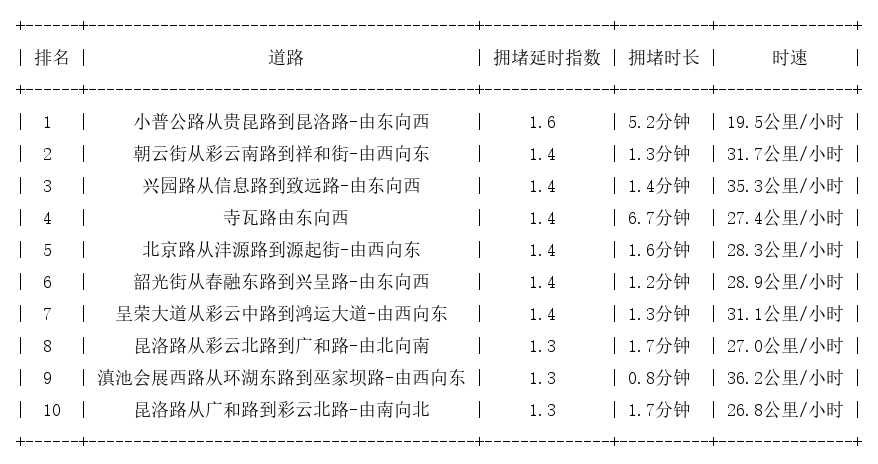 | 排名 | 道路 | 拥堵延时指数 | 拥堵时长 | 时速 |
|---|---|---|---|---|
| 1 | 小普公路从贵昆路到昆洛路-由东向西 | 1.6 | 5.2分钟 | 19.5公里/小时 |
| 2 | 朝云街从彩云南路到祥和街-由西向东 | 1.4 | 1.3分钟 | 31.7公里/小时 |
| 3 | 兴园路从信息路到致远路-由东向西 | 1.4 | 1.4分钟 | 35.3公里/小时 |
| 4 | 寺瓦路由东向西 | 1.4 | 6.7分钟 | 27.4公里/小时 |
| 5 | 北京路从沣源路到源起街-由西向东 | 1.4 | 1.6分钟 | 28.3公里/小时 |
| 6 | 韶光街从春融东路到兴呈路-由东向西 | 1.4 | 1.2分钟 | 28.9公里/小时 |
| 7 | 呈荣大道从彩云中路到鸿运大道-由西向东 | 1.4 | 1.3分钟 | 31.1公里/小时 |
| 8 | 昆洛路从彩云北路到广和路-由北向南 | 1.3 | 1.7分钟 | 27.0公里/小时 |
| 9 | 滇池会展西路从环湖东路到巫家坝路-由西向东 | 1.3 | 0.8分钟 | 36.2公里/小时 |
| 10 | 昆洛路从广和路到彩云北路-由南向北 | 1.3 | 1.7分钟 | 26.8公里/小时 |